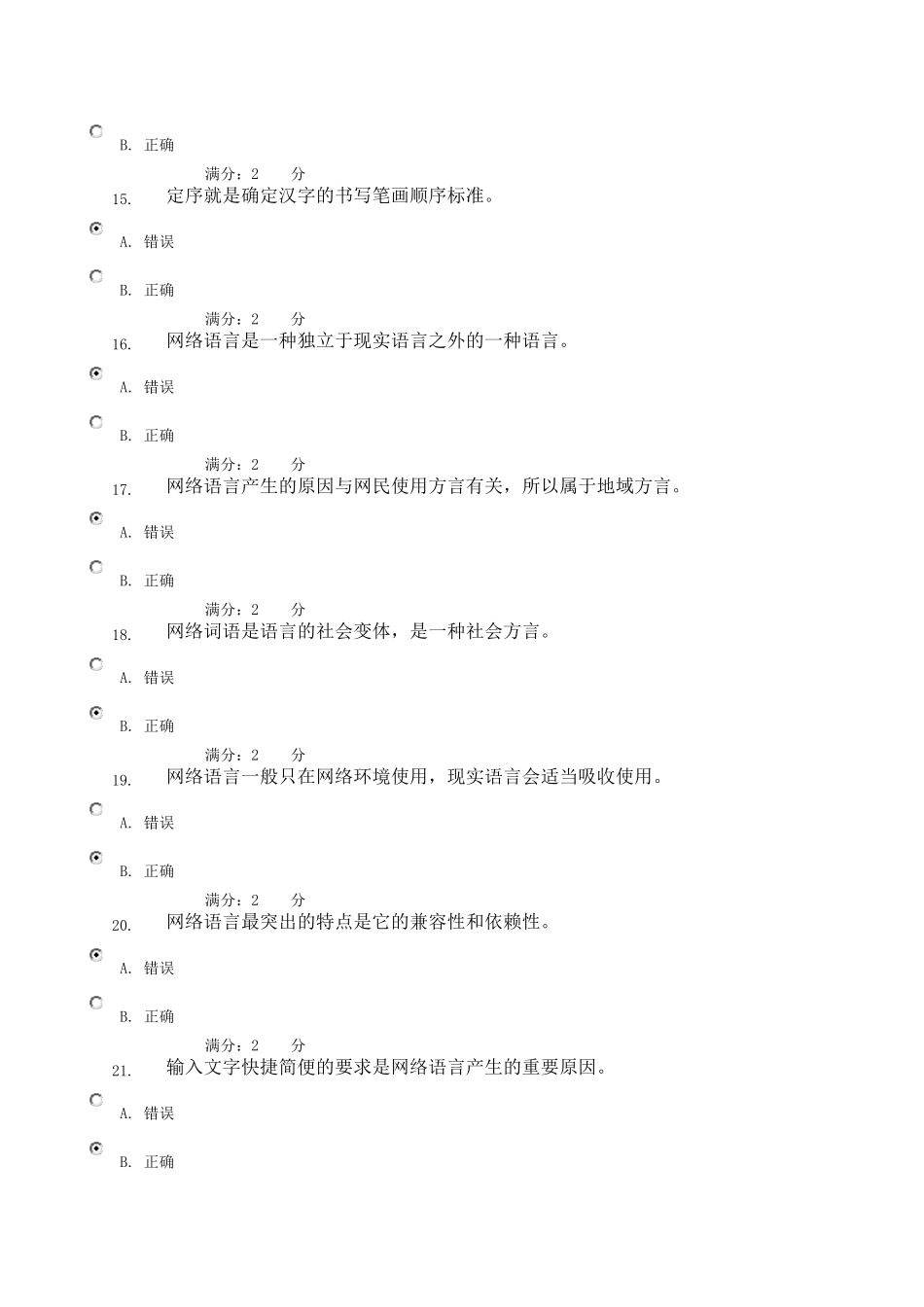 B. 正确

满分：2 分

15. 定序就是确定汉字的书写笔画顺序标准。

A. 错误

B. 正确

满分：2 分

16. 网络语言是一种独立于现实语言之外的一种语言。

A. 错误

B. 正确

满分：2 分

17. 网络语言产生的原因与网民使用方言有关，所以属于地域方言。

A. 错误

B. 正确

满分：2 分

18. 网络词语是语言的社会变体，是一种社会方言。

A. 错误

B. 正确

满分：2 分

19. 网络语言一般只在网络环境使用，现实语言会适当吸收使用。

A. 错误

B. 正确

满分：2 分

20. 网络语言最突出的特点是它的兼容性和依赖性。

A. 错误

B. 正确

满分：2 分

21. 输入文字快捷简便的要求是网络语言产生的重要原因。

A. 错误

B. 正确